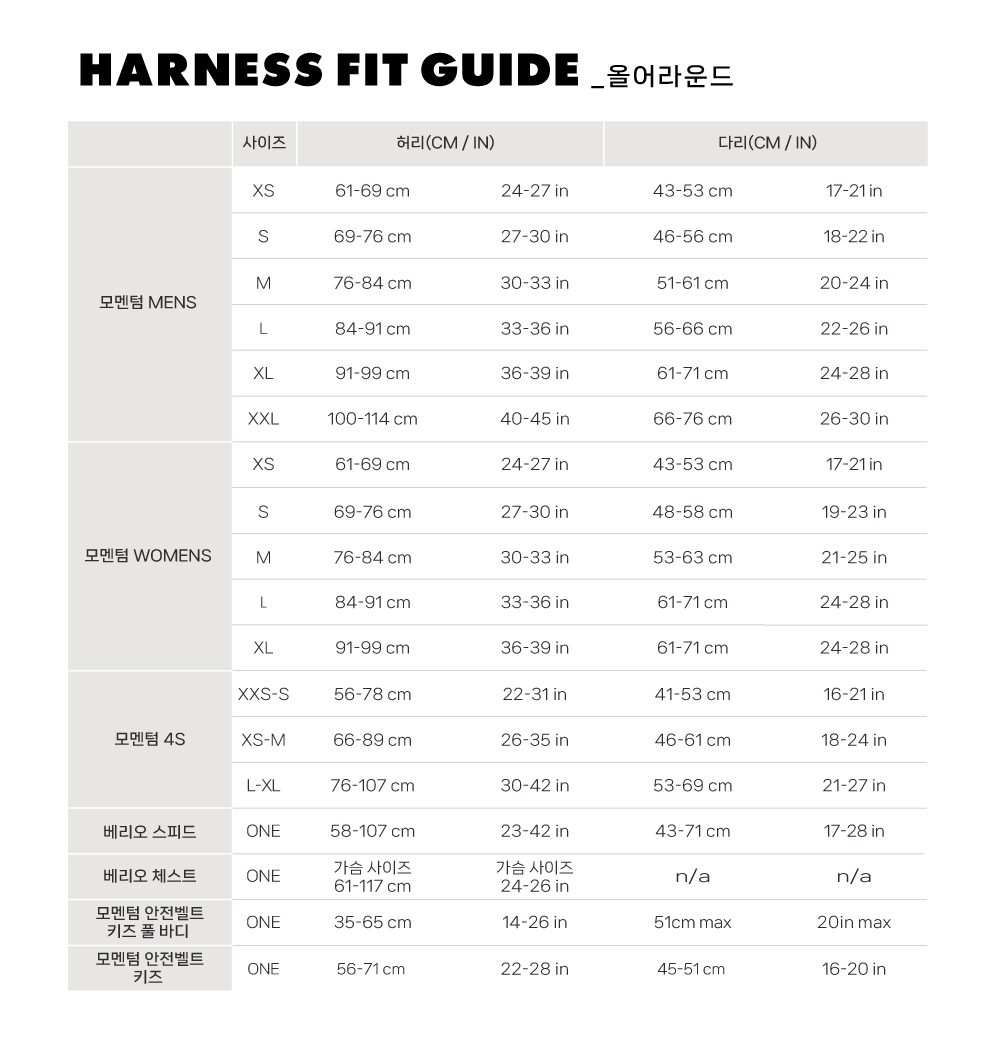 HARNESS FIT GUIDE _올어라운드

| | 사이즈 | 허리(CM / IN) | | 다리(CM / IN) | |
|---|---|---|---|---|---|
| 모멘텀 MENS | XS | 61-69 cm | 24-27 in | 43-53 cm | 17-21 in |
| | S | 69-76 cm | 27-30 in | 46-56 cm | 18-22 in |
| | M | 76-84 cm | 30-33 in | 51-61 cm | 20-24 in |
| | L | 84-91 cm | 33-36 in | 56-66 cm | 22-26 in |
| | XL | 91-99 cm | 36-39 in | 61-71 cm | 24-28 in |
| | XXL | 100-114 cm | 40-45 in | 66-76 cm | 26-30 in |
| 모멘텀 WOMENS | XS | 61-69 cm | 24-27 in | 43-53 cm | 17-21 in |
| | S | 69-76 cm | 27-30 in | 48-58 cm | 19-23 in |
| | M | 76-84 cm | 30-33 in | 53-63 cm | 21-25 in |
| | L | 84-91 cm | 33-36 in | 61-71 cm | 24-28 in |
| | XL | 91-99 cm | 36-39 in | 61-71 cm | 24-28 in |
| 모멘텀 4S | XXS-S | 56-78 cm | 22-31 in | 41-53 cm | 16-21 in |
| | XS-M | 66-89 cm | 26-35 in | 46-61 cm | 18-24 in |
| | L-XL | 76-107 cm | 30-42 in | 53-69 cm | 21-27 in |
| 베리오 스피드 | ONE | 58-107 cm | 23-42 in | 43-71 cm | 17-28 in |
| 베리오 체스트 | ONE | 가슴 사이즈 61-117 cm | 가슴 사이즈 24-26 in | n/a | n/a |
| 모멘텀 안전벨트 키즈 풀 바디 | ONE | 35-65 cm | 14-26 in | 51cm max | 20in max |
| 모멘텀 안전벨트 키즈 | ONE | 56-71 cm | 22-28 in | 45-51 cm | 16-20 in |